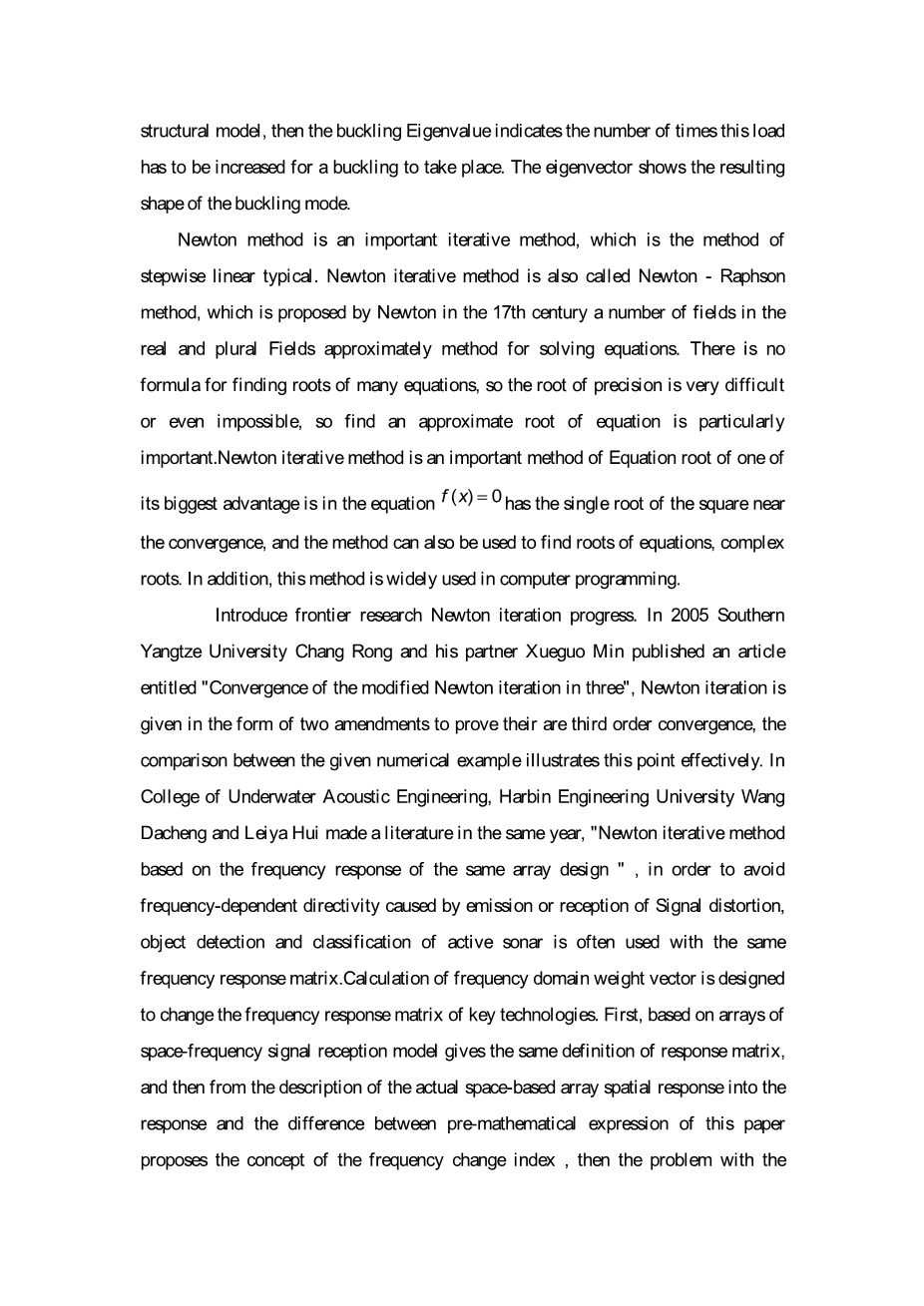 structural model, then the buckling Eigenvalue indicates the number of times this load has to be increased for a buckling to take place. The eigenvector shows the resulting shape of the buckling mode.

Newton method is an important iterative method, which is the method of stepwise linear typical. Newton iterative method is also called Newton - Raphson method, which is proposed by Newton in the 17th century a number of fields in the real and plural Fields approximately method for solving equations. There is no formula for finding roots of many equations, so the root of precision is very difficult or even impossible, so find an approximate root of equation is particularly important.Newton iterative method is an important method of Equation root of one of its biggest advantage is in the equation $f(x)=0$ has the single root of the square near the convergence, and the method can also be used to find roots of equations, complex roots. In addition, this method is widely used in computer programming.

Introduce frontier research Newton iteration progress. In 2005 Southern Yangtze University Chang Rong and his partner Xueguo Min published an article entitled "Convergence of the modified Newton iteration in three", Newton iteration is given in the form of two amendments to prove their are third order convergence, the comparison between the given numerical example illustrates this point effectively. In College of Underwater Acoustic Engineering, Harbin Engineering University Wang Dacheng and Leiya Hui made a literature in the same year, "Newton iterative method based on the frequency response of the same array design " , in order to avoid frequency-dependent directivity caused by emission or reception of Signal distortion, object detection and classification of active sonar is often used with the same frequency response matrix.Calculation of frequency domain weight vector is designed to change the frequency response matrix of key technologies. First, based on arrays of space-frequency signal reception model gives the same definition of response matrix, and then from the description of the actual space-based array spatial response into the response and the difference between pre-mathematical expression of this paper proposes the concept of the frequency change index , then the problem with the